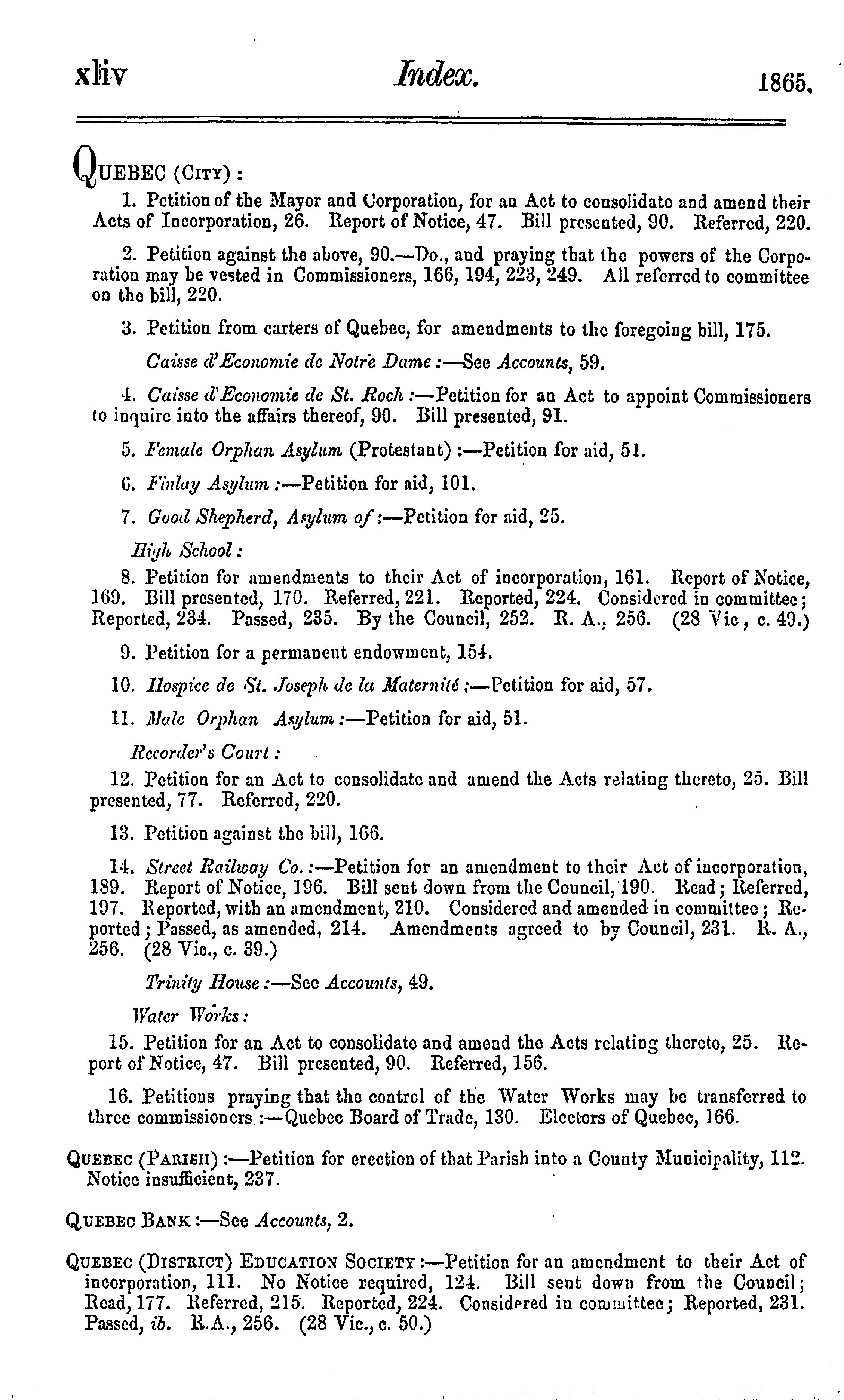 xliv Index. 1865.

QUEBEC (CITY):

1. Petition of the Mayor and Corporation, for an Act to consolidate and amend their Acts of Incorporation, 26. Report of Notice, 47. Bill presented, 90. Referred, 220.

2. Petition against the above, 90.—Do., and praying that the powers of the Corporation may be vested in Commissioners, 166, 194, 223, 249. All referred to committee on the bill, 220.

3. Petition from carters of Quebec, for amendments to the foregoing bill, 175.

Caisse d'Economie de Notre Dame:—See Accounts, 59.

4. Caisse d'Economie de St. Roch:—Petition for an Act to appoint Commissioners to inquire into the affairs thereof, 90. Bill presented, 91.

5. Female Orphan Asylum (Protestant):—Petition for aid, 51.

6. Finlay Asylum:—Petition for aid, 101.

7. Good Shepherd, Asylum of:—Petition for aid, 25.

High School:

8. Petition for amendments to their Act of incorporation, 161. Report of Notice, 169. Bill presented, 170. Referred, 221. Reported, 224. Considered in committee; Reported, 234. Passed, 235. By the Council, 252. R. A., 256. (28 Vic, c. 49.)

9. Petition for a permanent endowment, 154.

10. Hospice de St. Joseph de la Maternité:—Petition for aid, 57.

11. Male Orphan Asylum:—Petition for aid, 51.

Recorder's Court:

12. Petition for an Act to consolidate and amend the Acts relating thereto, 25. Bill presented, 77. Referred, 220.

13. Petition against the bill, 166.

14. Street Railway Co.:—Petition for an amendment to their Act of incorporation, 189. Report of Notice, 196. Bill sent down from the Council, 190. Read; Referred, 197. Reported, with an amendment, 210. Considered and amended in committee; Reported; Passed, as amended, 214. Amendments agreed to by Council, 231. R. A., 256. (28 Vic., c. 39.)

Trinity House:—See Accounts, 49.

Water Works:

15. Petition for an Act to consolidate and amend the Acts relating thereto, 25. Report of Notice, 47. Bill presented, 90. Referred, 156.

16. Petitions praying that the control of the Water Works may be transferred to three commissioners:—Quebec Board of Trade, 130. Electors of Quebec, 166.

QUEBEC (PARISH):—Petition for erection of that Parish into a County Municipality, 112. Notice insufficient, 237.

QUEBEC BANK:—See Accounts, 2.

QUEBEC (DISTRICT) EDUCATION SOCIETY:—Petition for an amendment to their Act of incorporation, 111. No Notice required, 124. Bill sent down from the Council; Read, 177. Referred, 215. Reported, 224. Considered in committee; Reported, 231. Passed, ib. R.A., 256. (28 Vic., c. 50.)